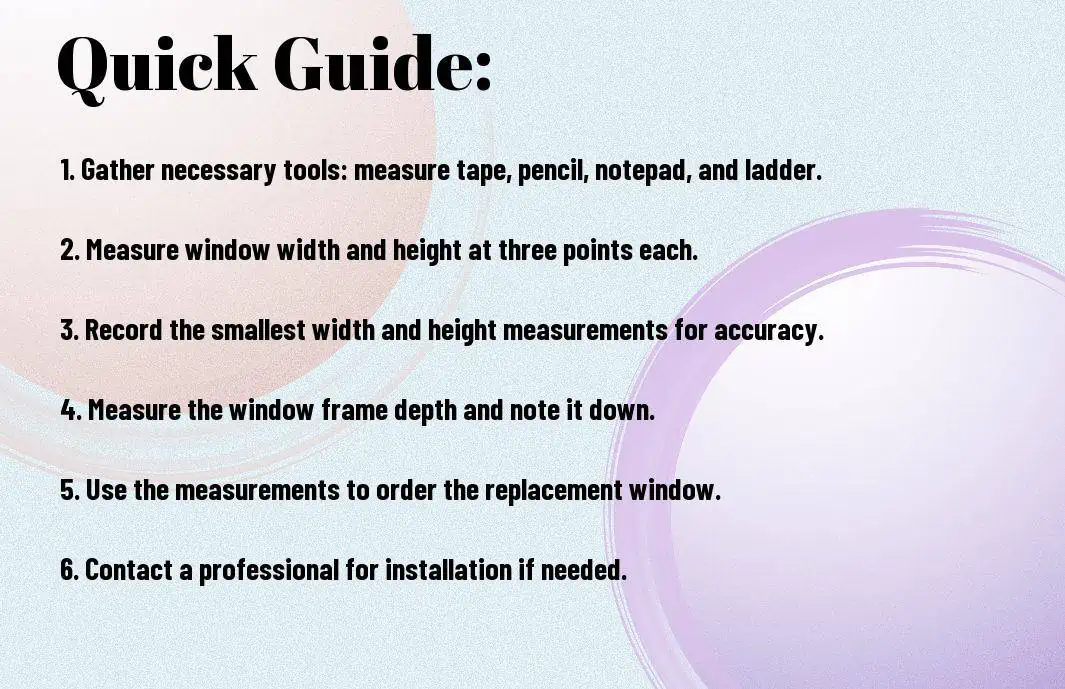 Quick Guide:

1. Gather necessary tools: measure tape, pencil, notepad, and ladder.

2. Measure window width and height at three points each.

3. Record the smallest width and height measurements for accuracy.

4. Measure the window frame depth and note it down.

5. Use the measurements to order the replacement window.

6. Contact a professional for installation if needed.